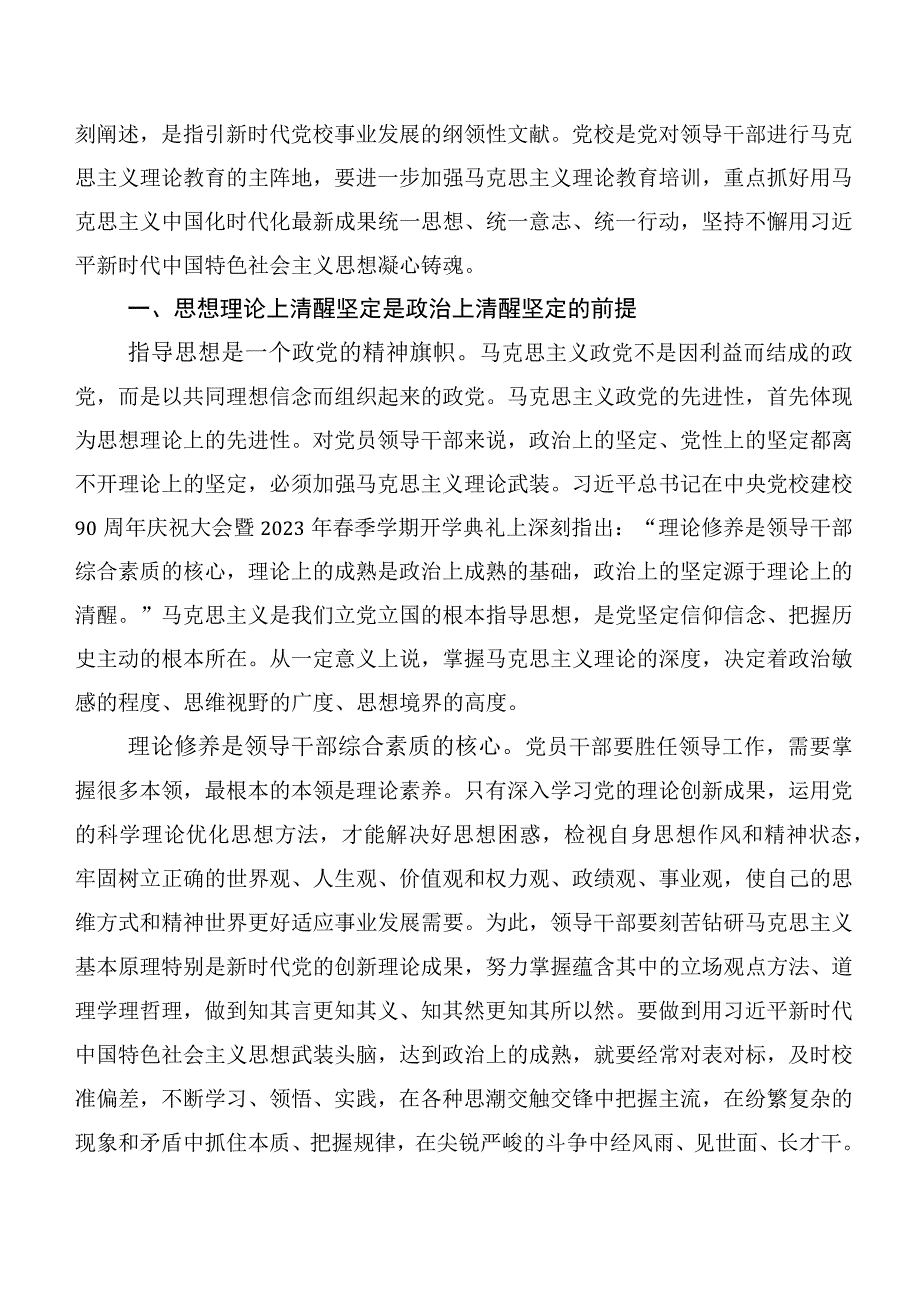 刻阐述，是指引新时代党校事业发展的纲领性文献。党校是党对领导干部进行马克思主义理论教育的主阵地，要进一步加强马克思主义理论教育培训，重点抓好用马克思主义中国化时代化最新成果统一思想、统一意志、统一行动，坚持不懈用习近平新时代中国特色社会主义思想凝心铸魂。

一、思想理论上清醒坚定是政治上清醒坚定的前提

指导思想是一个政党的精神旗帜。马克思主义政党不是因利益而结成的政党，而是以共同理想信念而组织起来的政党。马克思主义政党的先进性，首先体现为思想理论上的先进性。对党员领导干部来说，政治上的坚定、党性上的坚定都离不开理论上的坚定，必须加强马克思主义理论武装。习近平总书记在中央党校建校90周年庆祝大会暨2023年春季学期开学典礼上深刻指出：“理论修养是领导干部综合素质的核心，理论上的成熟是政治上成熟的基础，政治上的坚定源于理论上的清醒。”马克思主义是我们立党立国的根本指导思想，是党坚定信仰信念、把握历史主动的根本所在。从一定意义上说，掌握马克思主义理论的深度，决定着政治敏感的程度、思维视野的广度、思想境界的高度。

理论修养是领导干部综合素质的核心。党员干部要胜任领导工作，需要掌握很多本领，最根本的本领是理论素养。只有深入学习党的理论创新成果，运用党的科学理论优化思想方法，才能解决好思想困惑，检视自身思想作风和精神状态，牢固树立正确的世界观、人生观、价值观和权力观、政绩观、事业观，使自己的思维方式和精神世界更好适应事业发展需要。为此，领导干部要刻苦钻研马克思主义基本原理特别是新时代党的创新理论成果，努力掌握蕴含其中的立场观点方法、道理学理哲理，做到知其言更知其义、知其然更知其所以然。要做到用习近平新时代中国特色社会主义思想武装头脑，达到政治上的成熟，就要经常对表对标，及时校准偏差，不断学习、领悟、实践，在各种思潮交触交锋中把握主流，在纷繁复杂的现象和矛盾中抓住本质、把握规律，在尖锐严峻的斗争中经风雨、见世面、长才干。